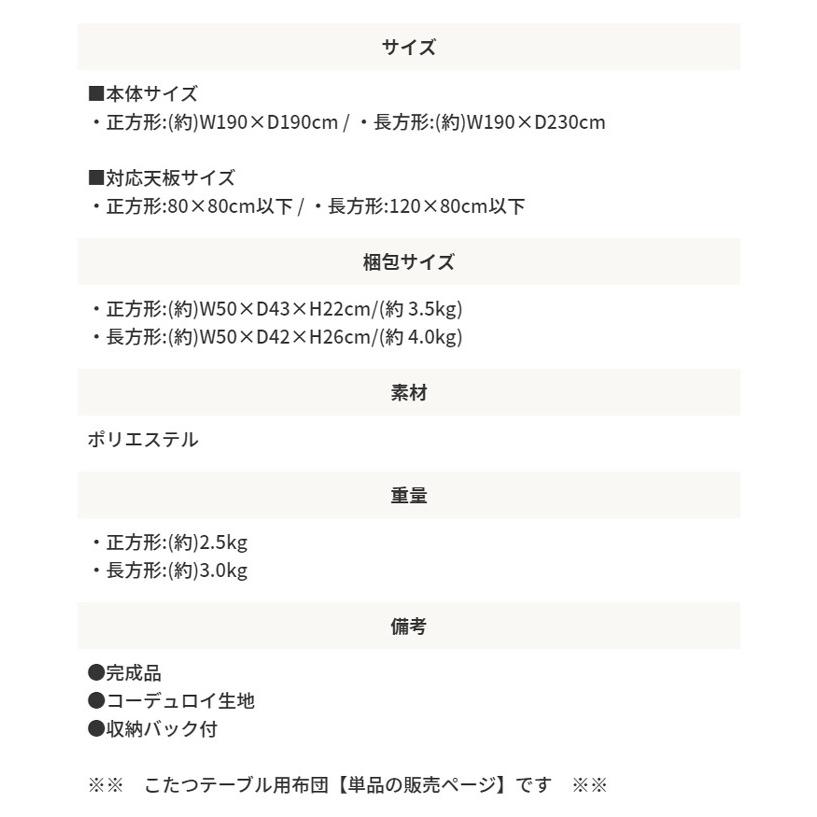 サイズ

■本体サイズ
・正方形:(約)W190×D190cm / ・長方形:(約)W190×D230cm

■対応天板サイズ
・正方形:80×80cm以下 / ・長方形:120×80cm以下

梱包サイズ

・正方形:(約)W50×D43×H22cm/(約 3.5kg)
・長方形:(約)W50×D42×H26cm/(約 4.0kg)

素材

ポリエステル

重量

・正方形:(約)2.5kg
・長方形:(約)3.0kg

備考

●完成品
●コーデュロイ生地
●収納バック付

※※　こたつテーブル用布団【単品の販売ページ】です　※※